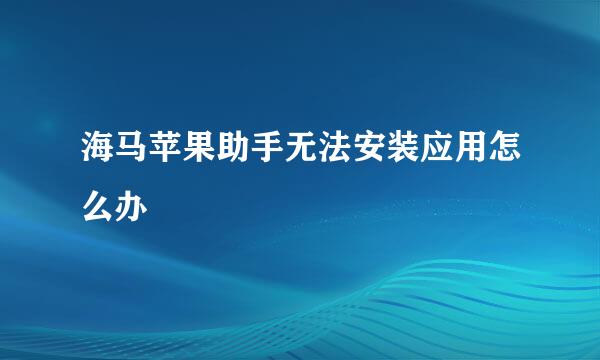 海马苹果助手无法安装应用怎么办